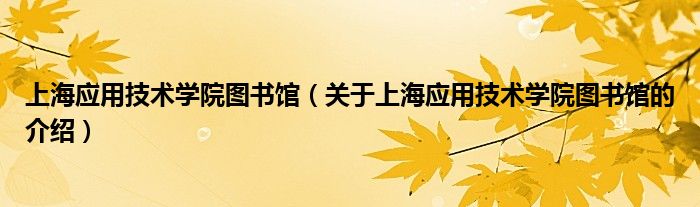 上海应用技术学院图书馆（关于上海应用技术学院图书馆的介绍）